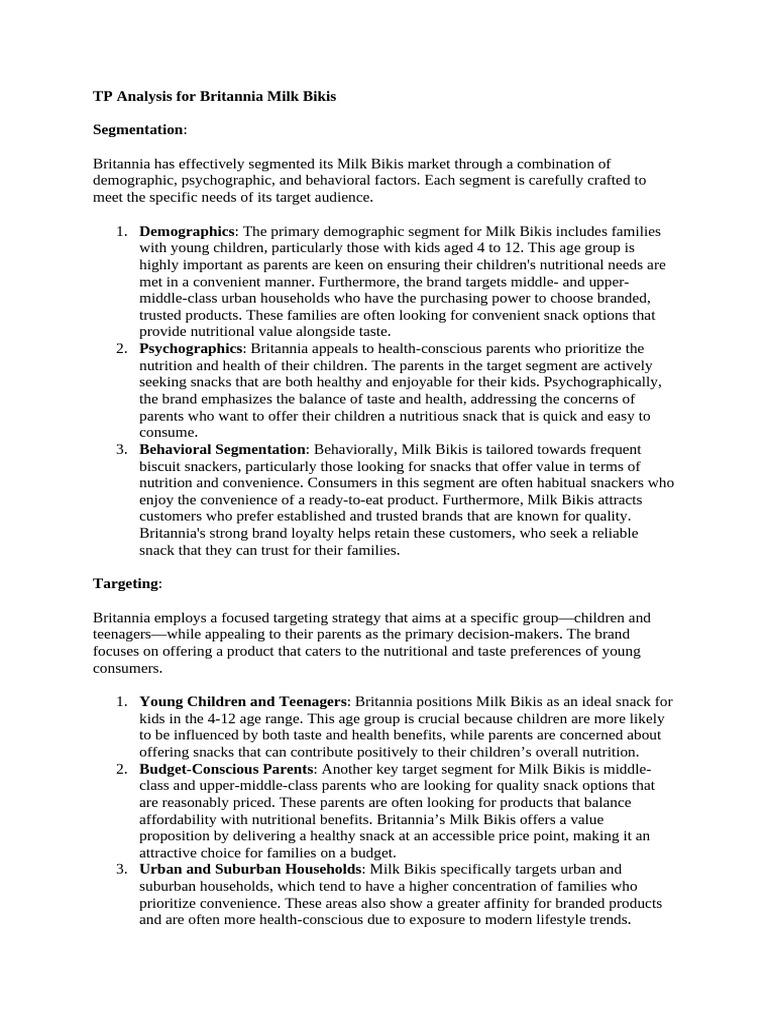 TP Analysis for Britannia Milk Bikis

Segmentation:

Britannia has effectively segmented its Milk Bikis market through a combination of demographic, psychographic, and behavioral factors. Each segment is carefully crafted to meet the specific needs of its target audience.

1. Demographics: The primary demographic segment for Milk Bikis includes families with young children, particularly those with kids aged 4 to 12. This age group is highly important as parents are keen on ensuring their children's nutritional needs are met in a convenient manner. Furthermore, the brand targets middle- and upper-middle-class urban households who have the purchasing power to choose branded, trusted products. These families are often looking for convenient snack options that provide nutritional value alongside taste.
2. Psychographics: Britannia appeals to health-conscious parents who prioritize the nutrition and health of their children. The parents in the target segment are actively seeking snacks that are both healthy and enjoyable for their kids. Psychographically, the brand emphasizes the balance of taste and health, addressing the concerns of parents who want to offer their children a nutritious snack that is quick and easy to consume.
3. Behavioral Segmentation: Behaviorally, Milk Bikis is tailored towards frequent biscuit snackers, particularly those looking for snacks that offer value in terms of nutrition and convenience. Consumers in this segment are often habitual snackers who enjoy the convenience of a ready-to-eat product. Furthermore, Milk Bikis attracts customers who prefer established and trusted brands that are known for quality. Britannia's strong brand loyalty helps retain these customers, who seek a reliable snack that they can trust for their families.

Targeting:

Britannia employs a focused targeting strategy that aims at a specific group—children and teenagers—while appealing to their parents as the primary decision-makers. The brand focuses on offering a product that caters to the nutritional and taste preferences of young consumers.

1. Young Children and Teenagers: Britannia positions Milk Bikis as an ideal snack for kids in the 4-12 age range. This age group is crucial because children are more likely to be influenced by both taste and health benefits, while parents are concerned about offering snacks that can contribute positively to their children's overall nutrition.
2. Budget-Conscious Parents: Another key target segment for Milk Bikis is middle-class and upper-middle-class parents who are looking for quality snack options that are reasonably priced. These parents are often looking for products that balance affordability with nutritional benefits. Britannia's Milk Bikis offers a value proposition by delivering a healthy snack at an accessible price point, making it an attractive choice for families on a budget.
3. Urban and Suburban Households: Milk Bikis specifically targets urban and suburban households, which tend to have a higher concentration of families who prioritize convenience. These areas also show a greater affinity for branded products and are often more health-conscious due to exposure to modern lifestyle trends.